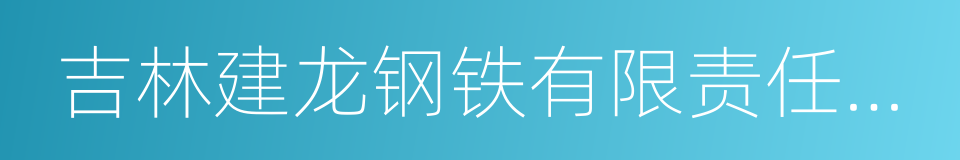 吉林建龙钢铁有限责任...